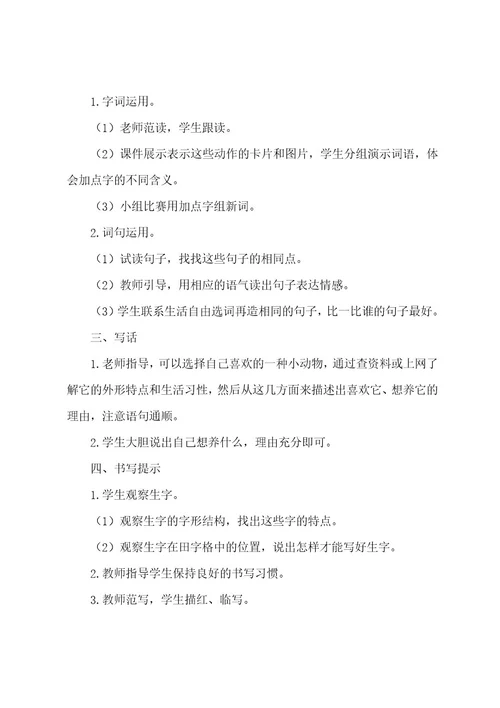 1.字词运用。

（1）老师范读，学生跟读。

（2）课件展示表示这些动作的卡片和图片，学生分组演示词语，体会加点字的不同含义。

（3）小组比赛用加点字组新词。

2.词句运用。

（1）试读句子，找找这些句子的相同点。

（2）教师引导，用相应的语气读出句子表达情感。

（3）学生联系生活自由选词再造相同的句子，比一比谁的句子最好。

三、写话

1.老师指导，可以选择自己喜欢的一种小动物，通过查资料或上网了解它的外形特点和生活习性，然后从这几方面来描述出喜欢它、想养它的理由，注意语句通顺。

2.学生大胆说出自己想养什么，理由充分即可。

四、书写提示

1.学生观察生字。

（1）观察生字的字形结构，找出这些字的特点。

（2）观察生字在田字格中的位置，说出怎样才能写好生字。

2.教师指导学生保持良好的书写习惯。

3.教师范写，学生描红、临写。